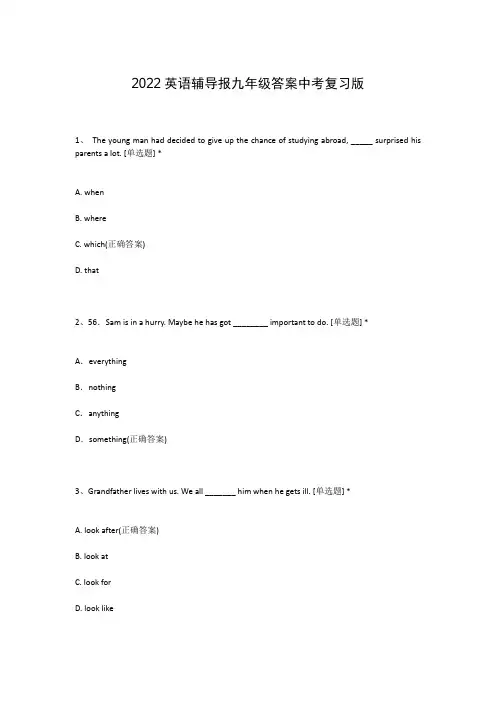 2022 英语辅导报九年级答案中考复习版

1、 The young man had decided to give up the chance of studying abroad, _____ surprised his parents a lot. [单选题] *

A. when

B. where

C. which(正确答案)

D. that

2、56. Sam is in a hurry. Maybe he has got ________ important to do. [单选题] *

A. everything

B. nothing

C. anything

D. something(正确答案)

3、Grandfather lives with us. We all _______ him when he gets ill. [单选题] *

A. look after(正确答案)

B. look at

C. look for

D. look like